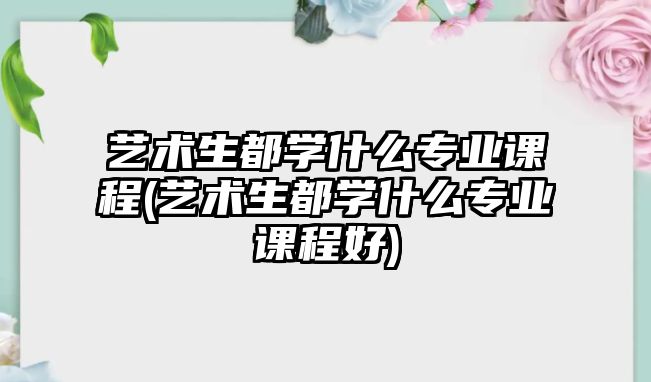 艺术生都学什么专业课程(艺术生都学什么专业课程好)